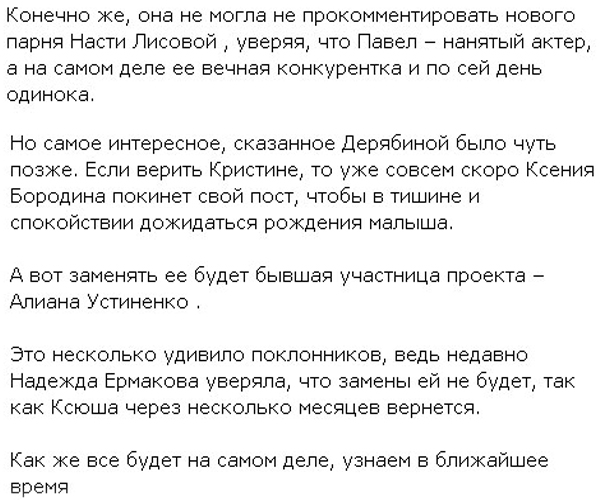 Конечно же, она не могла не прокомментировать нового парня Насти Лисовой , уверяя, что Павел – нанятый актер, а на самом деле ее вечная конкурентка и по сей день одинока.

Но самое интересное, сказанное Дерябиной было чуть позже. Если верить Кристине, то уже совсем скоро Ксения Бородина покинет свой пост, чтобы в тишине и спокойствии дожидаться рождения малыша.

А вот заменять ее будет бывшая участница проекта – Алиана Устиненко .

Это несколько удивило поклонников, ведь недавно Надежда Ермакова уверяла, что замены ей не будет, так как Ксюша через несколько месяцев вернется.

Как же все будет на самом деле, узнаем в ближайшее время